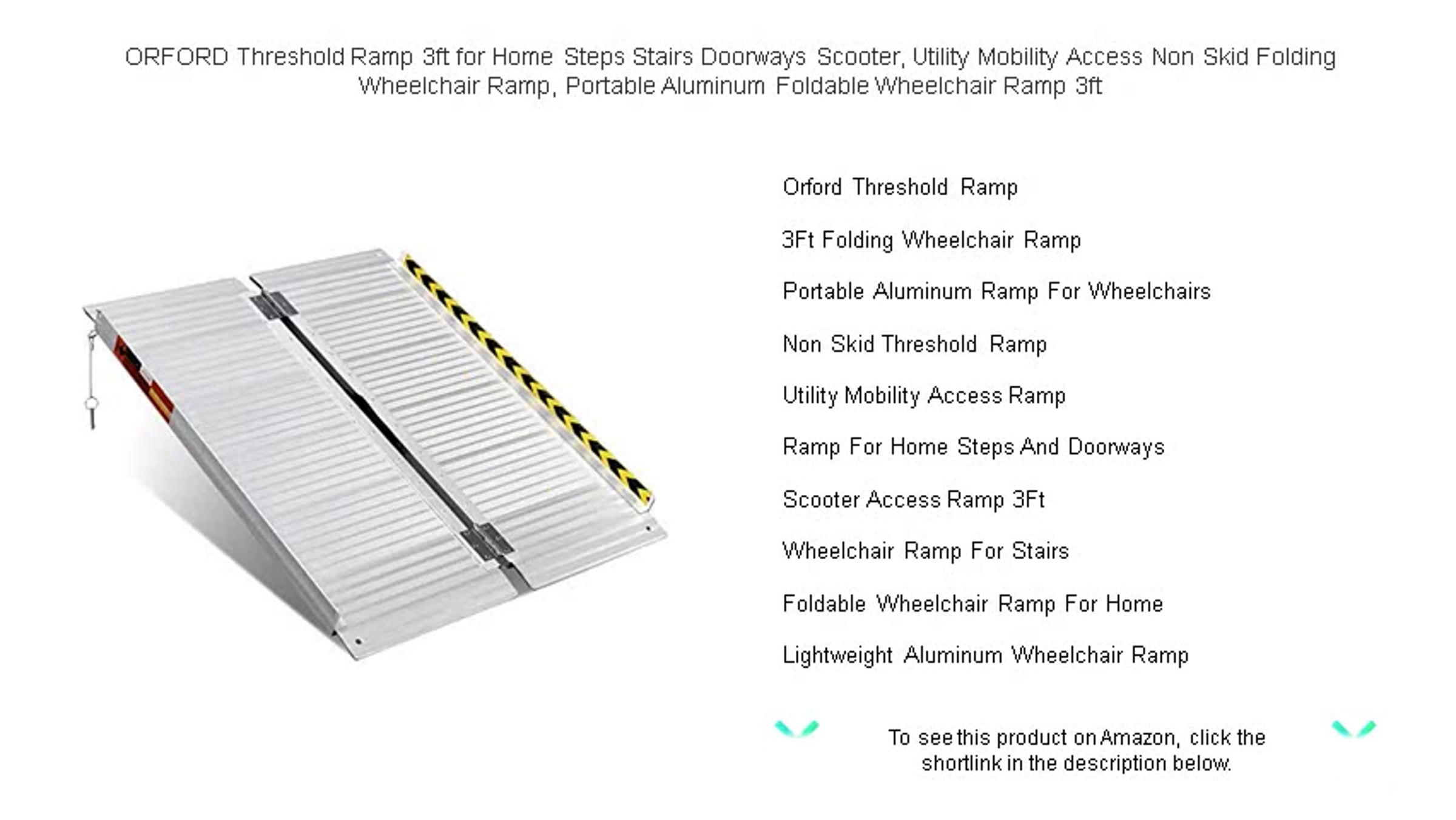 ORFORD Threshold Ramp 3ft for Home Steps Stairs Doorways Scooter, Utility Mobility Access Non Skid Folding Wheelchair Ramp, Portable Aluminum Foldable Wheelchair Ramp 3ft

Orford Threshold Ramp

3Ft Folding Wheelchair Ramp

Portable Aluminum Ramp For Wheelchairs

Non Skid Threshold Ramp

Utility Mobility Access Ramp

Ramp For Home Steps And Doorways

Scooter Access Ramp 3Ft

Wheelchair Ramp For Stairs

Foldable Wheelchair Ramp For Home

Lightweight Aluminum Wheelchair Ramp

To see this product on Amazon, click the shortlink in the description below.